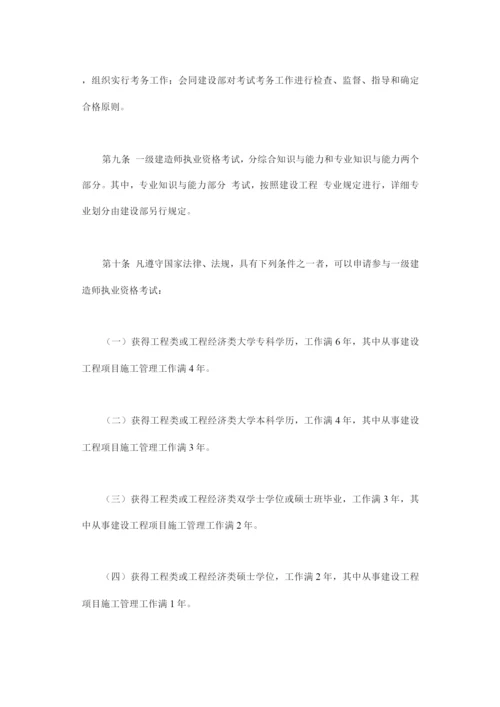 ，组织实行考务工作；会同建设部对考试考务工作进行检查、监督、指导和确定合格原则。

第九条 一级建造师执业资格考试，分综合知识与能力和专业知识与能力两个部分。其中，专业知识与能力部分 考试，按照建设工程 专业规定进行，详细专业划分由建设部另行规定。

第十条 凡遵守国家法律、法规，具有下列条件之一者，可以申请参与一级建造师执业资格考试：

（一）获得工程类或工程经济类大学专科学历，工作满 6 年，其中从事建设工程项目施工管理工作满 4 年。

（二）获得工程类或工程经济类大学本科学历，工作满 4 年，其中从事建设工程项目施工管理工作满 3 年。

（三）获得工程类或工程经济类双学士学位或硕士班毕业，工作满 3 年，其中从事建设工程项目施工管理工作满 2 年。

（四）获得工程类或工程经济类硕士学位，工作满 2 年，其中从事建设工程项目施工管理工作满 1 年。